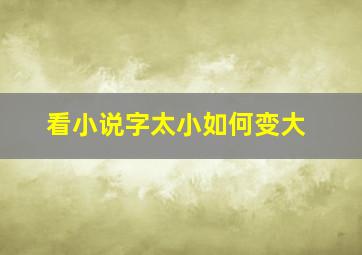 看小说字太小如何变大